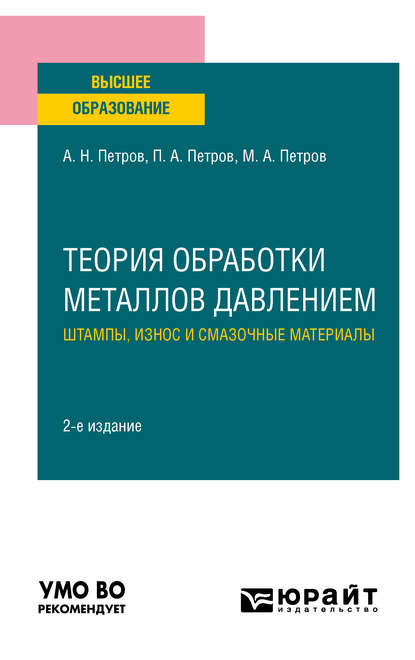 ВЫСШЕЕ ОБРАЗОВАНИЕ

А. Н. Петров, П. А. Петров, М. А. Петров

ТЕОРИЯ ОБРАБОТКИ МЕТАЛЛОВ ДАВЛЕНИЕМ

ШТАМПЫ, ИЗНОС И СМАЗОЧНЫЕ МАТЕРИАЛЫ

2-е издание

УМО ВО РЕКОМЕНДУЕТ

ЮРАЙТ издательство